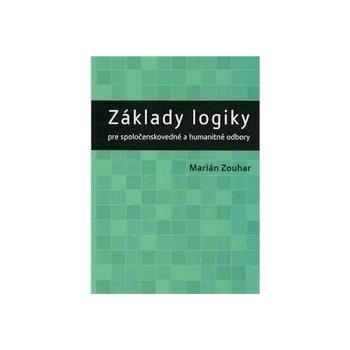 Základy logiky
pre spoločenskovedné a humanitné odbory

Marián Zouhar